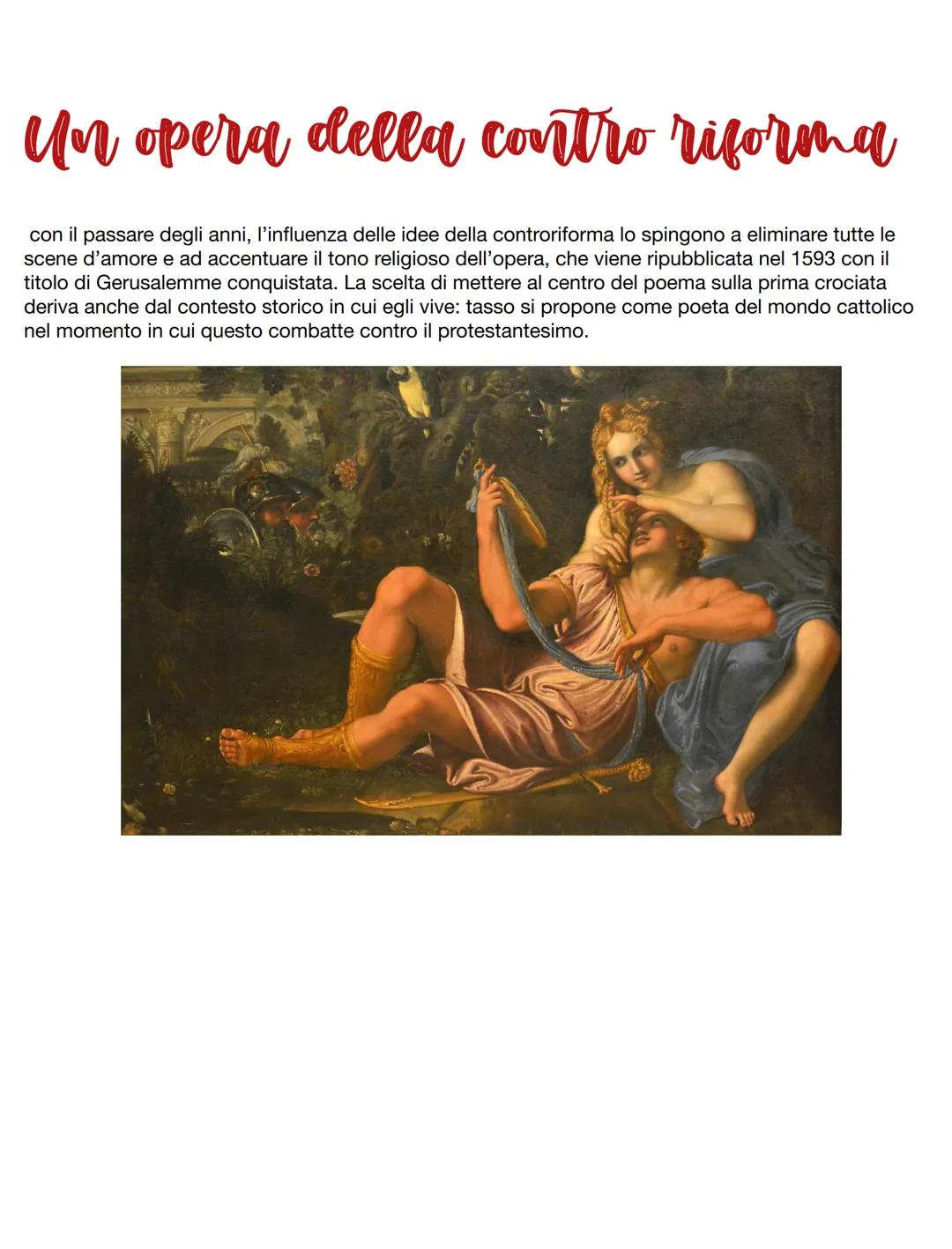 Un opera della contro riforma

con il passare degli anni, l'influenza delle idee della controriforma lo spingono a eliminare tutte le scene d'amore e ad accentuare il tono religioso dell'opera, che viene ripubblicata nel 1593 con il titolo di Gerusalemme conquistata. La scelta di mettere al centro del poema sulla prima crociata deriva anche dal contesto storico in cui egli vive: tasso si propone come poeta del mondo cattolico nel momento in cui questo combatte contro il protestantesimo.